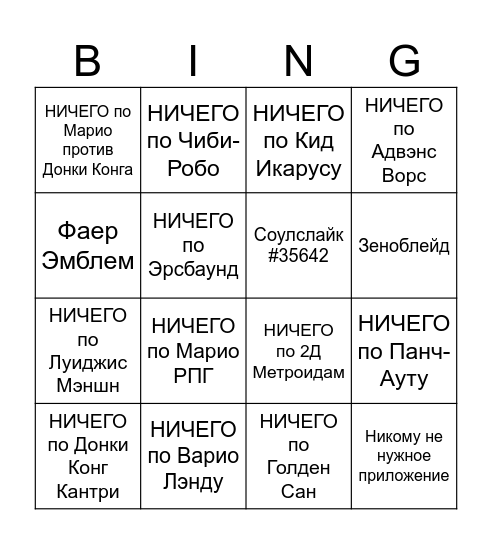 | B | I | N | G |
|---|---|---|---|
| НИЧЕГО по Марио против Донки Конга | НИЧЕГО по Чиби-Робо | НИЧЕГО по Кид Икарусу | НИЧЕГО по Адвэнс Ворс |
| Фаер Эмблем | НИЧЕГО по Эрсбаунд | Соулслайк #35642 | Зеноблейд |
| НИЧЕГО по Луиджис Мэншн | НИЧЕГО по Марио РПГ | НИЧЕГО по 2Д Метроидам | НИЧЕГО по Панч-Ауту |
| НИЧЕГО по Донки Конг Кантри | НИЧЕГО по Варио Лэнду | НИЧЕГО по Голден Сан | Никому не нужное приложение |